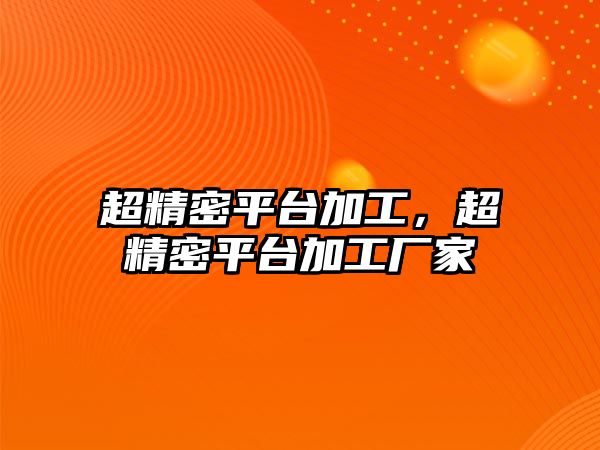 超精密平台加工，超精密平台加工厂家